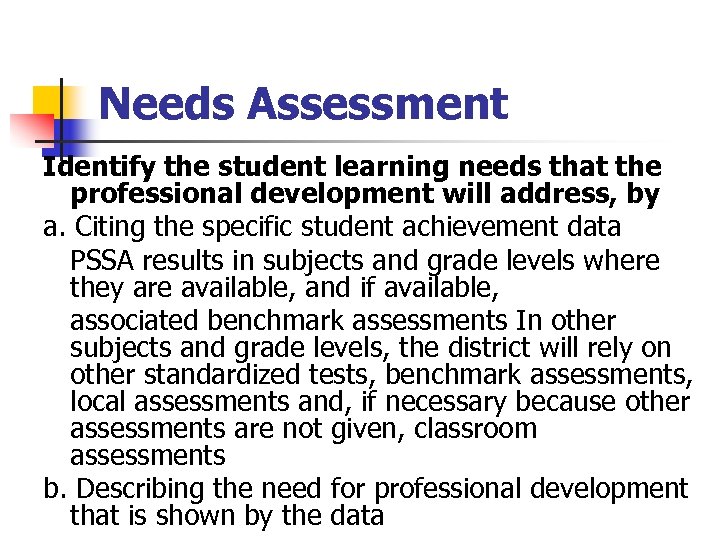 Needs Assessment

Identify the student learning needs that the professional development will address, by

a. Citing the specific student achievement data

PSSA results in subjects and grade levels where they are available, and if available,

associated benchmark assessments In other subjects and grade levels, the district will rely on other standardized tests, benchmark assessments, local assessments and, if necessary because other assessments are not given, classroom assessments

b. Describing the need for professional development that is shown by the data